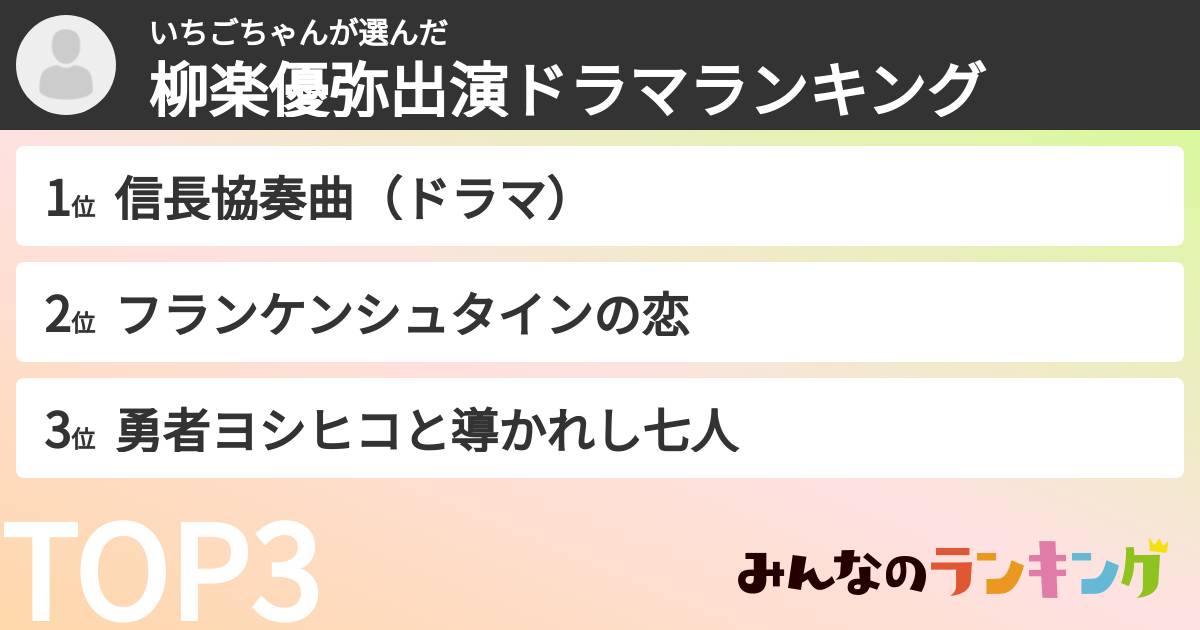 いちごちゃんが選んだ
柳楽優弥出演ドラマランキング

1位 信長協奏曲（ドラマ）

2位 フランケンシュタインの恋

3位 勇者ヨシヒコと導かれし七人

TOP3

みんなのランキング